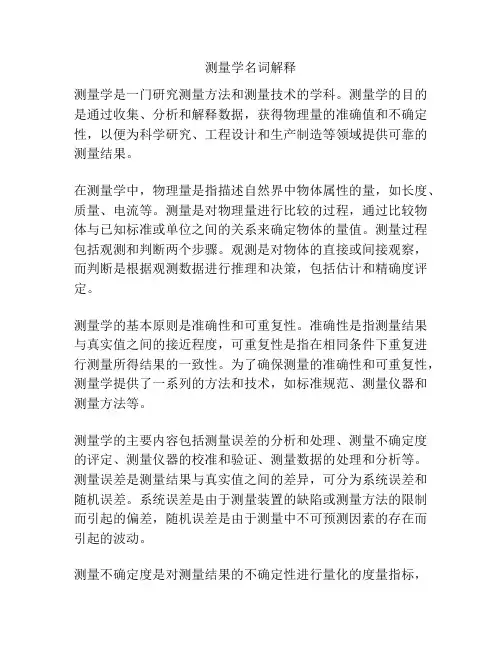 测量学名词解释

测量学是一门研究测量方法和测量技术的学科。测量学的目的是通过收集、分析和解释数据，获得物理量的准确值和不确定性，以便为科学研究、工程设计和生产制造等领域提供可靠的测量结果。

在测量学中，物理量是指描述自然界中物体属性的量，如长度、质量、电流等。测量是对物理量进行比较的过程，通过比较物体与已知标准或单位之间的关系来确定物体的量值。测量过程包括观测和判断两个步骤。观测是对物体的直接或间接观察，而判断是根据观测数据进行推理和决策，包括估计和精确度评定。

测量学的基本原则是准确性和可重复性。准确性是指测量结果与真实值之间的接近程度，可重复性是指在相同条件下重复进行测量所得结果的一致性。为了确保测量的准确性和可重复性，测量学提供了一系列的方法和技术，如标准规范、测量仪器和测量方法等。

测量学的主要内容包括测量误差的分析和处理、测量不确定度的评定、测量仪器的校准和验证、测量数据的处理和分析等。测量误差是测量结果与真实值之间的差异，可分为系统误差和随机误差。系统误差是由于测量装置的缺陷或测量方法的限制而引起的偏差，随机误差是由于测量中不可预测因素的存在而引起的波动。

测量不确定度是对测量结果的不确定性进行量化的度量指标，